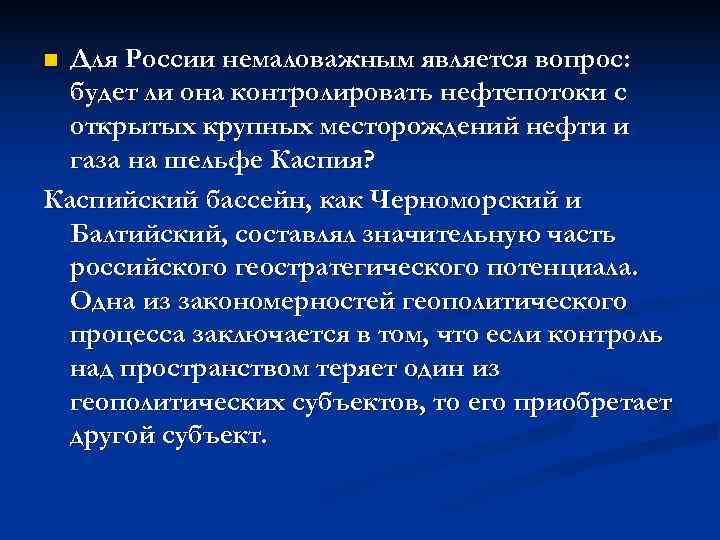 Для России немаловажным является вопрос: будет ли она контролировать нефтепотоки с открытых крупных месторождений нефти и газа на шельфе Каспия?

Каспийский бассейн, как Черноморский и Балтийский, составлял значительную часть российского геостратегического потенциала. Одна из закономерностей геополитического процесса заключается в том, что если контроль над пространством теряет один из геополитических субъектов, то его приобретает другой субъект.